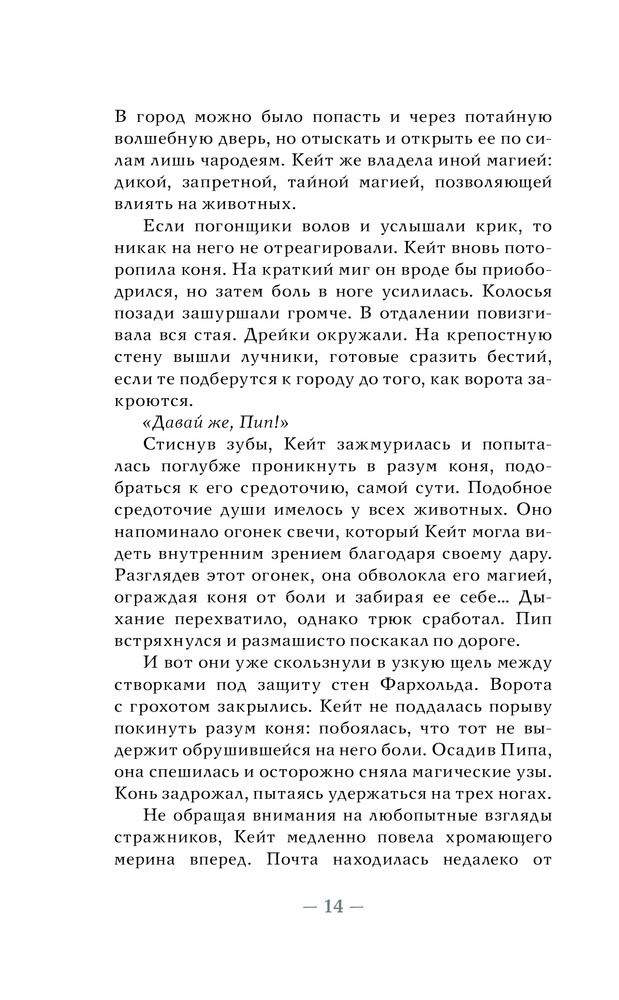 В город можно было попасть и через потайную волшебную дверь, но отыскать и открыть ее по силам лишь чародеям. Кейт же владела иной магией: дикой, запретной, тайной магией, позволяющей влиять на животных.

Если погонщики волов и услышали крик, то никак на него не отреагировали. Кейт вновь поторопила коня. На краткий миг он вроде бы приободрился, но затем боль в ноге усилилась. Колосья позади зашуршали громче. В отдалении повизгивала вся стая. Дрейки окружали. На крепостную стену вышли лучники, готовые сразить бестий, если те подберутся к городу до того, как ворота закроются.

«Давай же, Пип!»

Стиснув зубы, Кейт зажмурилась и попыталась поглубже проникнуть в разум коня, подобраться к его средоточию, самой сути. Подобное средоточие души имелось у всех животных. Оно напоминало огонек свечи, который Кейт могла видеть внутренним зрением благодаря своему дару. Разглядев этот огонек, она обволокла его магией, ограждая коня от боли и забирая ее себе... Дыхание перехватило, однако трюк сработал. Пип встряхнулся и размашисто поскакал по дороге.

И вот они уже скользнули в узкую щель между створками под защиту стен Фархольда. Ворота с грохотом закрылись. Кейт не поддалась порыву покинуть разум коня: побоялась, что тот не выдержит обрушившейся на него боли. Осадив Пипа, она спешилась и осторожно сняла магические узы. Конь задрожал, пытаясь удержаться на трех ногах.

Не обращая внимания на любопытные взгляды стражников, Кейт медленно повела хромающего мерина вперед. Почта находилась недалеко от

— 14 —